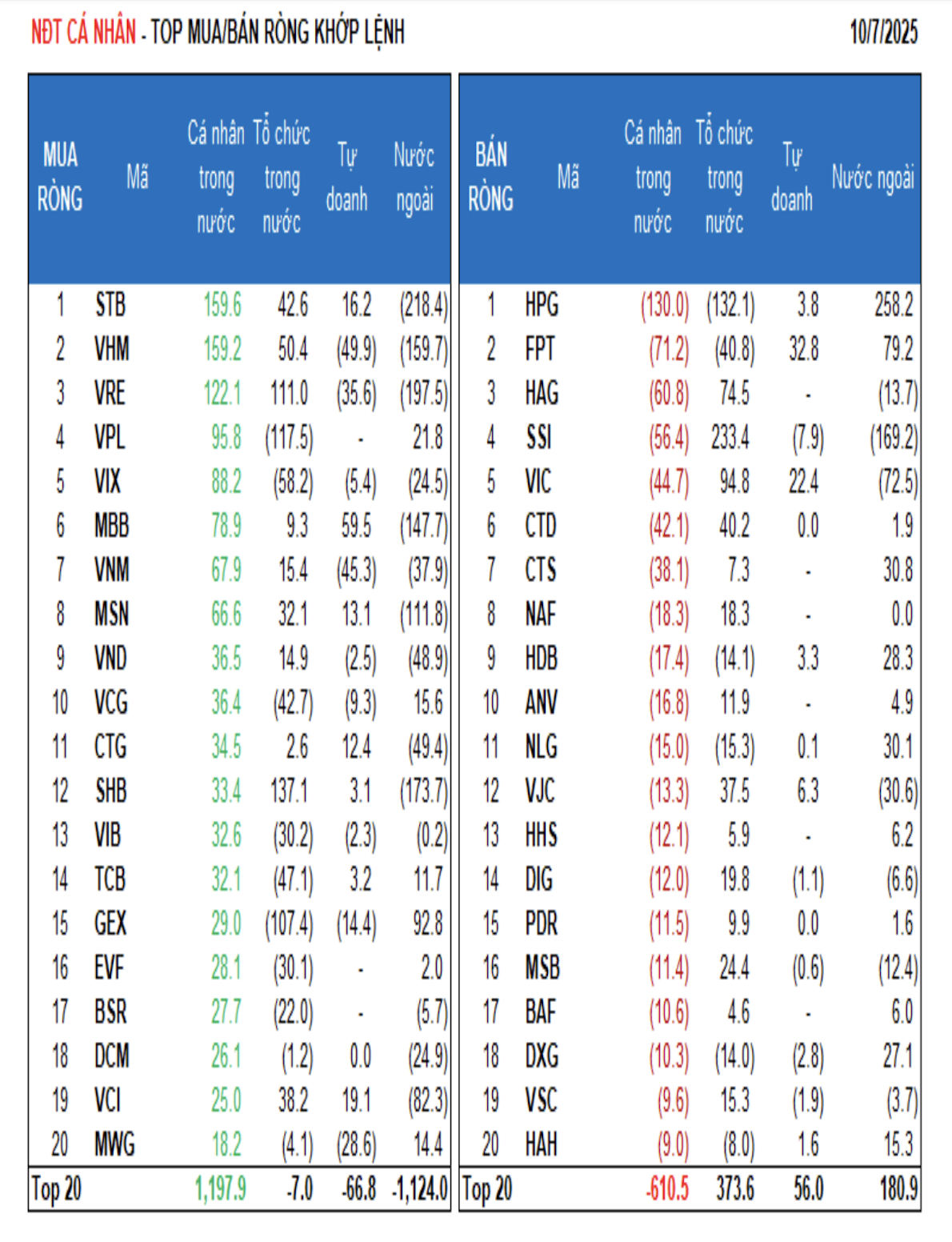 NĐT CÁ NHÂN - TOP MUA/BÁN RÒNG KHỚP LỆNH 10/7/2025

| MUA RÒNG | Mã | Cá nhân trong nước | Tổ chức trong nước | Tự doanh | Nước ngoài |
|---|---|---|---|---|---|
| 1 | STB | 159.6 | 42.6 | 16.2 | (218.4) |
| 2 | VHM | 159.2 | 50.4 | (49.9) | (159.7) |
| 3 | VRE | 122.1 | 111.0 | (35.6) | (197.5) |
| 4 | VPL | 95.8 | (117.5) | - | 21.8 |
| 5 | VIX | 88.2 | (58.2) | (5.4) | (24.5) |
| 6 | MBB | 78.9 | 9.3 | 59.5 | (147.7) |
| 7 | VNM | 67.9 | 15.4 | (45.3) | (37.9) |
| 8 | MSN | 66.6 | 32.1 | 13.1 | (111.8) |
| 9 | VND | 36.5 | 14.9 | (2.5) | (48.9) |
| 10 | VCG | 36.4 | (42.7) | (9.3) | 15.6 |
| 11 | CTG | 34.5 | 2.6 | 12.4 | (49.4) |
| 12 | SHB | 33.4 | 137.1 | 3.1 | (173.7) |
| 13 | VIB | 32.6 | (30.2) | (2.3) | (0.2) |
| 14 | TCB | 32.1 | (47.1) | 3.2 | 11.7 |
| 15 | GEX | 29.0 | (107.4) | (14.4) | 92.8 |
| 16 | EVF | 28.1 | (30.1) | - | 2.0 |
| 17 | BSR | 27.7 | (22.0) | - | (5.7) |
| 18 | DCM | 26.1 | (1.2) | 0.0 | (24.9) |
| 19 | VCI | 25.0 | 38.2 | 19.1 | (82.3) |
| 20 | MWG | 18.2 | (4.1) | (28.6) | 14.4 |
| Top 20 | | 1,197.9 | -7.0 | -66.8 | -1,124.0 |

| BÁN RÒNG | Mã | Cá nhân trong nước | Tổ chức trong nước | Tự doanh | Nước ngoài |
|---|---|---|---|---|---|
| 1 | HPG | (130.0) | (132.1) | 3.8 | 258.2 |
| 2 | FPT | (71.2) | (40.8) | 32.8 | 79.2 |
| 3 | HAG | (60.8) | 74.5 | - | (13.7) |
| 4 | SSI | (56.4) | 233.4 | (7.9) | (169.2) |
| 5 | VIC | (44.7) | 94.8 | 22.4 | (72.5) |
| 6 | CTD | (42.1) | 40.2 | 0.0 | 1.9 |
| 7 | CTS | (38.1) | 7.3 | - | 30.8 |
| 8 | NAF | (18.3) | 18.3 | - | 0.0 |
| 9 | HDB | (17.4) | (14.1) | 3.3 | 28.3 |
| 10 | ANV | (16.8) | 11.9 | - | 4.9 |
| 11 | NLG | (15.0) | (15.3) | 0.1 | 30.1 |
| 12 | VJC | (13.3) | 37.5 | 6.3 | (30.6) |
| 13 | HHS | (12.1) | 5.9 | - | 6.2 |
| 14 | DIG | (12.0) | 19.8 | (1.1) | (6.6) |
| 15 | PDR | (11.5) | 9.9 | 0.0 | 1.6 |
| 16 | MSB | (11.4) | 24.4 | (0.6) | (12.4) |
| 17 | BAF | (10.6) | 4.6 | - | 6.0 |
| 18 | DXG | (10.3) | (14.0) | (2.8) | 27.1 |
| 19 | VSC | (9.6) | 15.3 | (1.9) | (3.7) |
| 20 | HAH | (9.0) | (8.0) | 1.6 | 15.3 |
| Top 20 | | -610.5 | 373.6 | 56.0 | 180.9 |